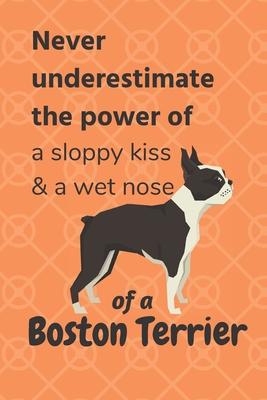 Never underestimate the power of a sloppy kiss & a wet nose

of a
Boston Terrier